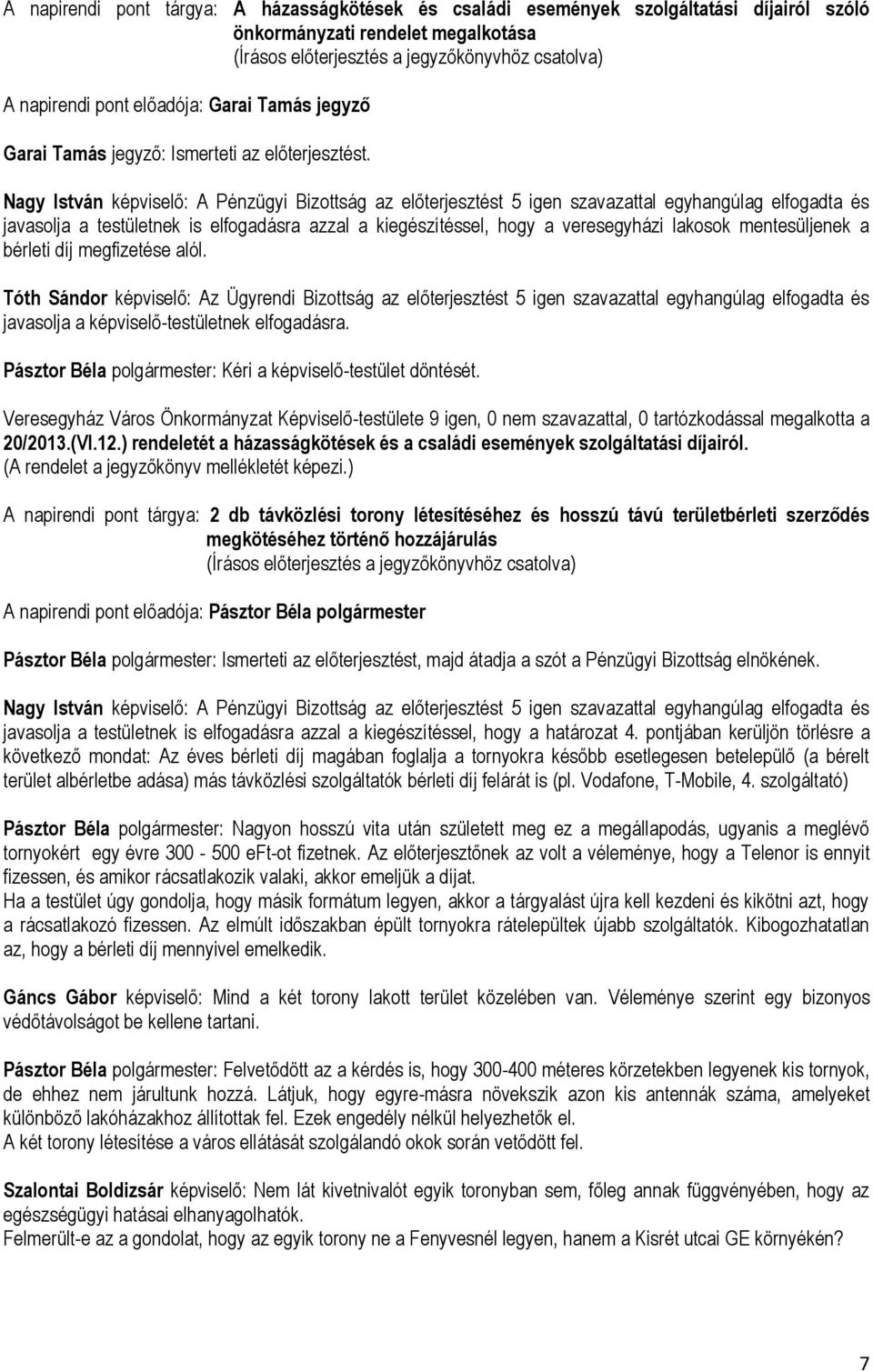 A napirendi pont tárgya: A házasságkötések és családi események szolgáltatási díjairól szóló önkormányzati rendelet megalkotása
(Írásos előterjesztés a jegyzőkönyvhöz csatolva)

A napirendi pont előadója: Garai Tamás jegyző

Garai Tamás jegyző: Ismerteti az előterjesztést.

Nagy István képviselő: A Pénzügyi Bizottság az előterjesztést 5 igen szavazattal egyhangúlag elfogadta és javasolja a testületnek is elfogadásra azzal a kiegészítéssel, hogy a veresegyházi lakosok mentesüljenek a bérleti díj megfizetése alól.

Tóth Sándor képviselő: Az Ügyrendi Bizottság az előterjesztést 5 igen szavazattal egyhangúlag elfogadta és javasolja a képviselő-testületnek elfogadásra.

Pásztor Béla polgármester: Kéri a képviselő-testület döntését.

Veresegyház Város Önkormányzat Képviselő-testülete 9 igen, 0 nem szavazattal, 0 tartózkodással megalkotta a 20/2013.(VI.12.) rendeletét a házasságkötések és a családi események szolgáltatási díjairól.
(A rendelet a jegyzőkönyv mellékletét képezi.)

A napirendi pont tárgya: 2 db távközlési torony létesítéséhez és hosszú távú területbérleti szerződés megkötéséhez történő hozzájárulás
(Írásos előterjesztés a jegyzőkönyvhöz csatolva)

A napirendi pont előadója: Pásztor Béla polgármester

Pásztor Béla polgármester: Ismerteti az előterjesztést, majd átadja a szót a Pénzügyi Bizottság elnökének.

Nagy István képviselő: A Pénzügyi Bizottság az előterjesztést 5 igen szavazattal egyhangúlag elfogadta és javasolja a testületnek is elfogadásra azzal a kiegészítéssel, hogy a határozat 4. pontjában kerüljön törlésre a következő mondat: Az éves bérleti díj magában foglalja a tornyokra később esetlegesen betelepülő (a bérelt terület albérletbe adása) más távközlési szolgáltatók bérleti díj felárát is (pl. Vodafone, T-Mobile, 4. szolgáltató)

Pásztor Béla polgármester: Nagyon hosszú vita után született meg ez a megállapodás, ugyanis a meglévő tornyokért egy évre 300 - 500 eFt-ot fizetnek. Az előterjesztőnek az volt a véleménye, hogy a Telenor is ennyit fizessen, és amikor rácsatlakozik valaki, akkor emeljük a díjat.
Ha a testület úgy gondolja, hogy másik formátum legyen, akkor a tárgyalást újra kell kezdeni és kikötni azt, hogy a rácsatlakozó fizessen. Az elmúlt időszakban épült tornyokra rátelepültek újabb szolgáltatók. Kibogozhatatlan az, hogy a bérleti díj mennyivel emelkedik.

Gáncs Gábor képviselő: Mind a két torony lakott terület közelében van. Véleménye szerint egy bizonyos védőtávolságot be kellene tartani.

Pásztor Béla polgármester: Felvetődött az a kérdés is, hogy 300-400 méteres körzetekben legyenek kis tornyok, de ehhez nem járultunk hozzá. Látjuk, hogy egyre-másra növekszik azon kis antennák száma, amelyeket különböző lakóházakhoz állítottak fel. Ezek engedély nélkül helyezhetők el.
A két torony létesítése a város ellátását szolgálandó okok során vetődött fel.

Szalontai Boldizsár képviselő: Nem lát kivetnivalót egyik toronyban sem, főleg annak függvényében, hogy az egészségügyi hatásai elhanyagolhatók.
Felmerült-e az a gondolat, hogy az egyik torony ne a Fenyvesnél legyen, hanem a Kisrét utcai GE környékén?

7